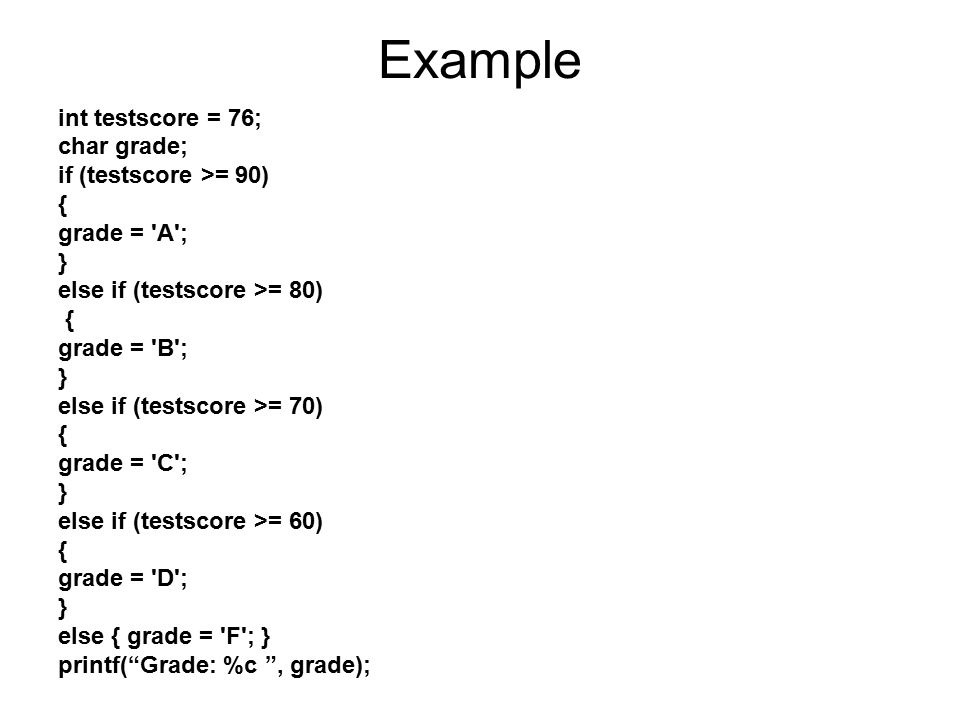 Example

int testscore = 76;
char grade;
if (testscore >= 90)
{
grade = 'A';
}
else if (testscore >= 80)
 {
grade = 'B';
}
else if (testscore >= 70)
{
grade = 'C';
}
else if (testscore >= 60)
{
grade = 'D';
}
else { grade = 'F'; }
printf(“Grade: %c ”, grade);